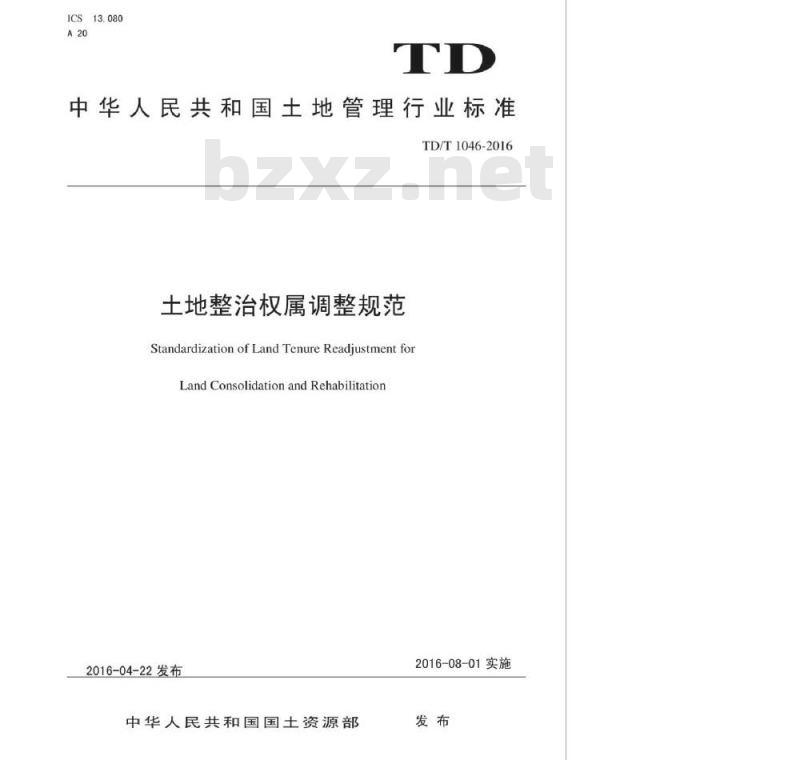 ICS 13.080
A 20

TD

中华人民共和国土地管理行业标准

TD/T 1046-2016

bzxz.net

土地整治权属调整规范

Standardization of Land Tenure Readjustment for

Land Consolidation and Rehabilitation

2016-04-22 发布

2016-08-01 实施

中华人民共和国国土资源部 发布